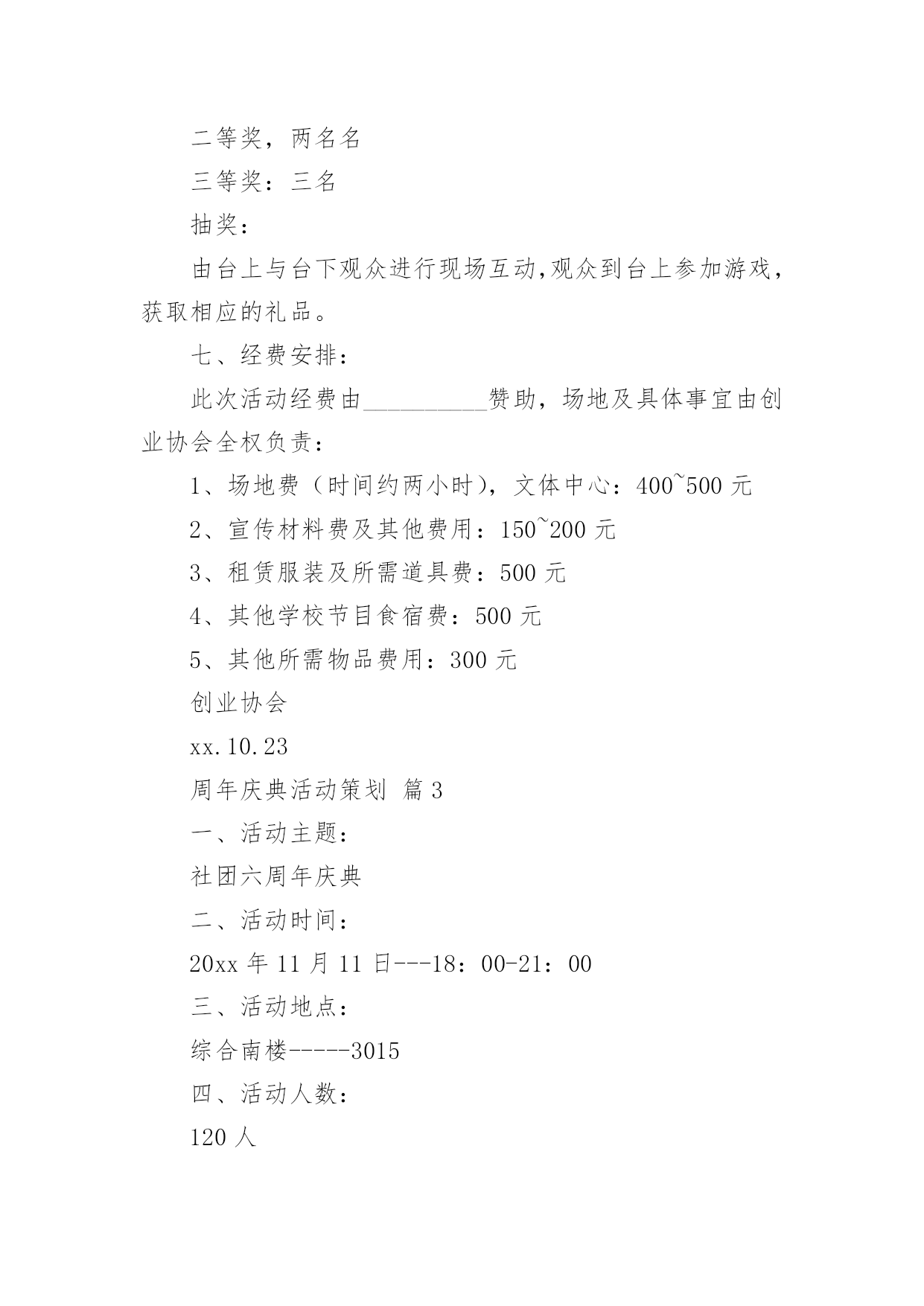 二等奖，两名名

三等奖：三名

抽奖：

由台上与台下观众进行现场互动,观众到台上参加游戏，获取相应的礼品。

七、经费安排：

此次活动经费由__________赞助，场地及具体事宜由创业协会全权负责：

1、场地费（时间约两小时），文体中心：400~500 元

2、宣传材料费及其他费用：150~200 元

3、租赁服装及所需道具费：500 元

4、其他学校节目食宿费：500 元

5、其他所需物品费用：300 元

创业协会

xx.10.23

周年庆典活动策划 篇 3

一、活动主题：

社团六周年庆典

二、活动时间：

20xx 年 11 月 11 日---18：00-21：00

三、活动地点：

综合南楼-----3015

四、活动人数：

120 人